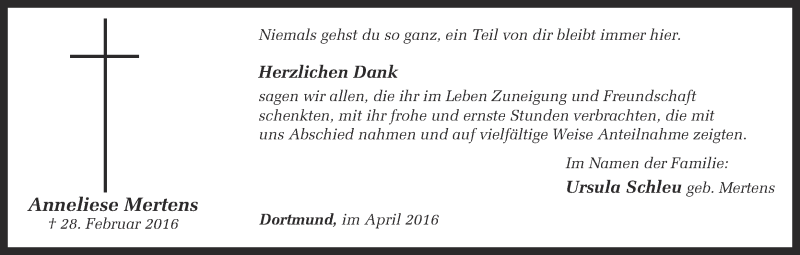 Anneliese Mertens
† 28. Februar 2016

Niemals gehst du so ganz, ein Teil von dir bleibt immer hier.

Herzlichen Dank

sagen wir allen, die ihr im Leben Zuneigung und Freundschaft schenkten, mit ihr frohe und ernste Stunden verbrachten, die mit uns Abschied nahmen und auf vielfältige Weise Anteilnahme zeigten.

Im Namen der Familie:
Ursula Schleu geb. Mertens

Dortmund, im April 2016